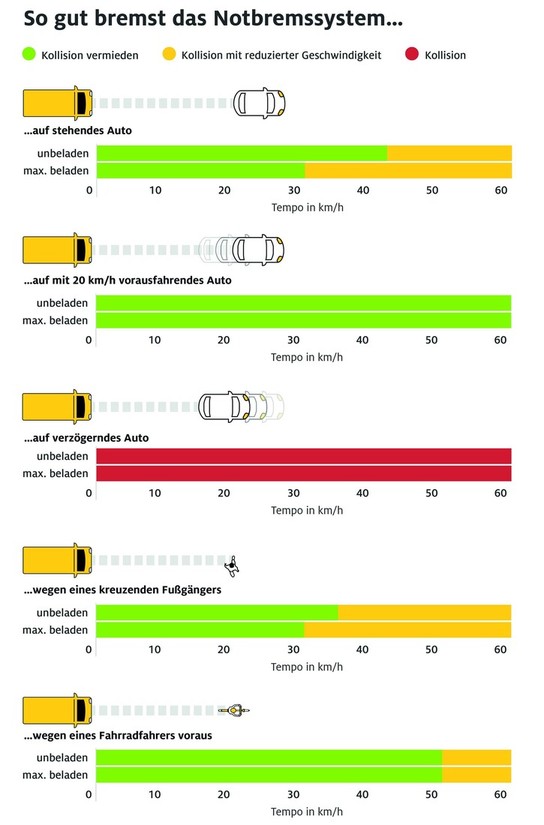 So gut bremst das Notbremssystem...

Kollision vermieden

Kollision mit reduzierter Geschwindigkeit

Kollision

...auf stehendes Auto

unbeladen
max. beladen
0 10 20 30 40 50 60
Tempo in km/h

...auf mit 20 km/h vorausfahrendes Auto

unbeladen
max. beladen
0 10 20 30 40 50 60
Tempo in km/h

...auf verzögerndes Auto

unbeladen
max. beladen
0 10 20 30 40 50 60
Tempo in km/h

...wegen eines kreuzenden Fußgängers

unbeladen
max. beladen
0 10 20 30 40 50 60
Tempo in km/h

...wegen eines Fahrradfahrers voraus

unbeladen
max. beladen
0 10 20 30 40 50 60
Tempo in km/h